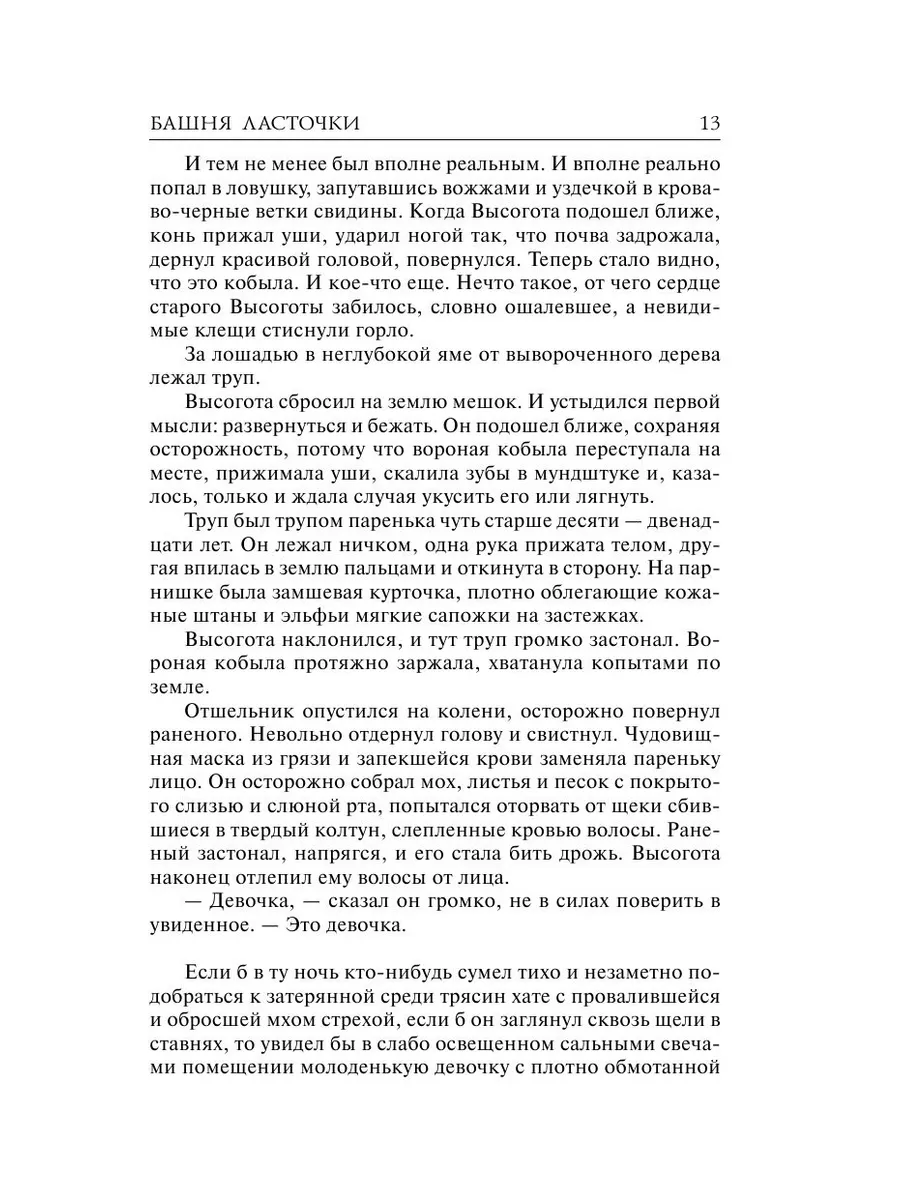 БАШНЯ ЛАСТОЧКИ 13

И тем не менее был вполне реальным. И вполне реально попал в ловушку, запутавшись вожжами и уздечкой в кроваво-черные ветки свидины. Когда Высогота подошел ближе, конь прижал уши, ударил ногой так, что почва задрожала, дернул красивой головой, повернулся. Теперь стало видно, что это кобыла. И кое-что еще. Нечто такое, от чего сердце старого Высоготы забилось, словно ошалевшее, а невидимые клещи стиснули горло.

За лошадью в неглубокой яме от вывороченного дерева лежал труп.

Высогота сбросил на землю мешок. И устыдился первой мысли: развернуться и бежать. Он подошел ближе, сохраняя осторожность, потому что вороная кобыла переступала на месте, прижимала уши, скалила зубы в мундштуке и, казалось, только и ждала случая укусить его или лягнуть.

Труп был трупом паренька чуть старше десяти — двенадцати лет. Он лежал ничком, одна рука прижата телом, другая впилась в землю пальцами и откинута в сторону. На парнишке была замшевая курточка, плотно облегающие кожаные штаны и эльфьи мягкие сапожки на застежках.

Высогота наклонился, и тут труп громко застонал. Вороная кобыла протяжно заржала, хватанула копытами по земле.

Отшельник опустился на колени, осторожно повернул раненого. Невольно отдернул голову и свистнул. Чудовищная маска из грязи и запекшейся крови заменяла пареньку лицо. Он осторожно собрал мох, листья и песок с покрытого слизью и слюной рта, попытался оторвать от щеки сбившиеся в твердый колтун, слепленные кровью волосы. Раненый застонал, напрягся, и его стала бить дрожь. Высогота наконец отлепил ему волосы от лица.

— Девочка, — сказал он громко, не в силах поверить в увиденное. — Это девочка.

Если б в ту ночь кто-нибудь сумел тихо и незаметно подобраться к затерянной среди трясин хате с провалившейся и обросшей мхом стрехой, если б он заглянул сквозь щели в ставнях, то увидел бы в слабо освещенном сальными свечами помещении молоденькую девочку с плотно обмотанной